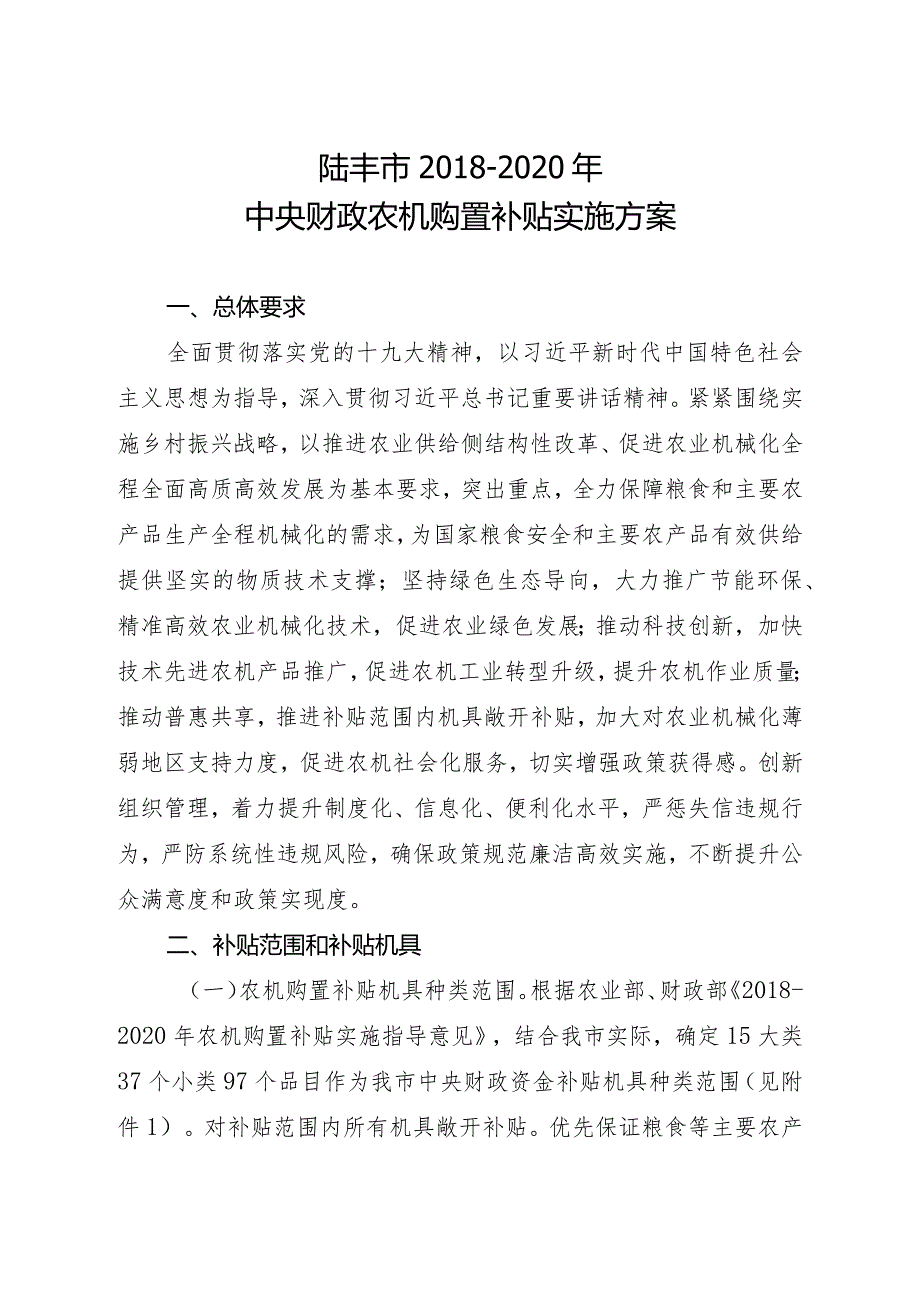 陆丰市 2018-2020 年
中央财政农机购置补贴实施方案

一、总体要求

全面贯彻落实党的十九大精神，以习近平新时代中国特色社会主义思想为指导，深入贯彻习近平总书记重要讲话精神。紧紧围绕实施乡村振兴战略，以推进农业供给侧结构性改革、促进农业机械化全程全面高质高效发展为基本要求，突出重点，全力保障粮食和主要农产品生产全程机械化的需求，为国家粮食安全和主要农产品有效供给提供坚实的物质技术支撑；坚持绿色生态导向，大力推广节能环保、精准高效农业机械化技术，促进农业绿色发展；推动科技创新，加快技术先进农机产品推广，促进农机工业转型升级，提升农机作业质量；推动普惠共享，推进补贴范围内机具敞开补贴，加大对农业机械化薄弱地区支持力度，促进农机社会化服务，切实增强政策获得感。创新组织管理，着力提升制度化、信息化、便利化水平，严惩失信违规行为，严防系统性违规风险，确保政策规范廉洁高效实施，不断提升公众满意度和政策实现度。

二、补贴范围和补贴机具

（一）农机购置补贴机具种类范围。根据农业部、财政部《2018-2020 年农机购置补贴实施指导意见》，结合我市实际，确定 15 大类 37 个小类 97 个品目作为我市中央财政资金补贴机具种类范围（见附件 1）。对补贴范围内所有机具敞开补贴。优先保证粮食等主要农产